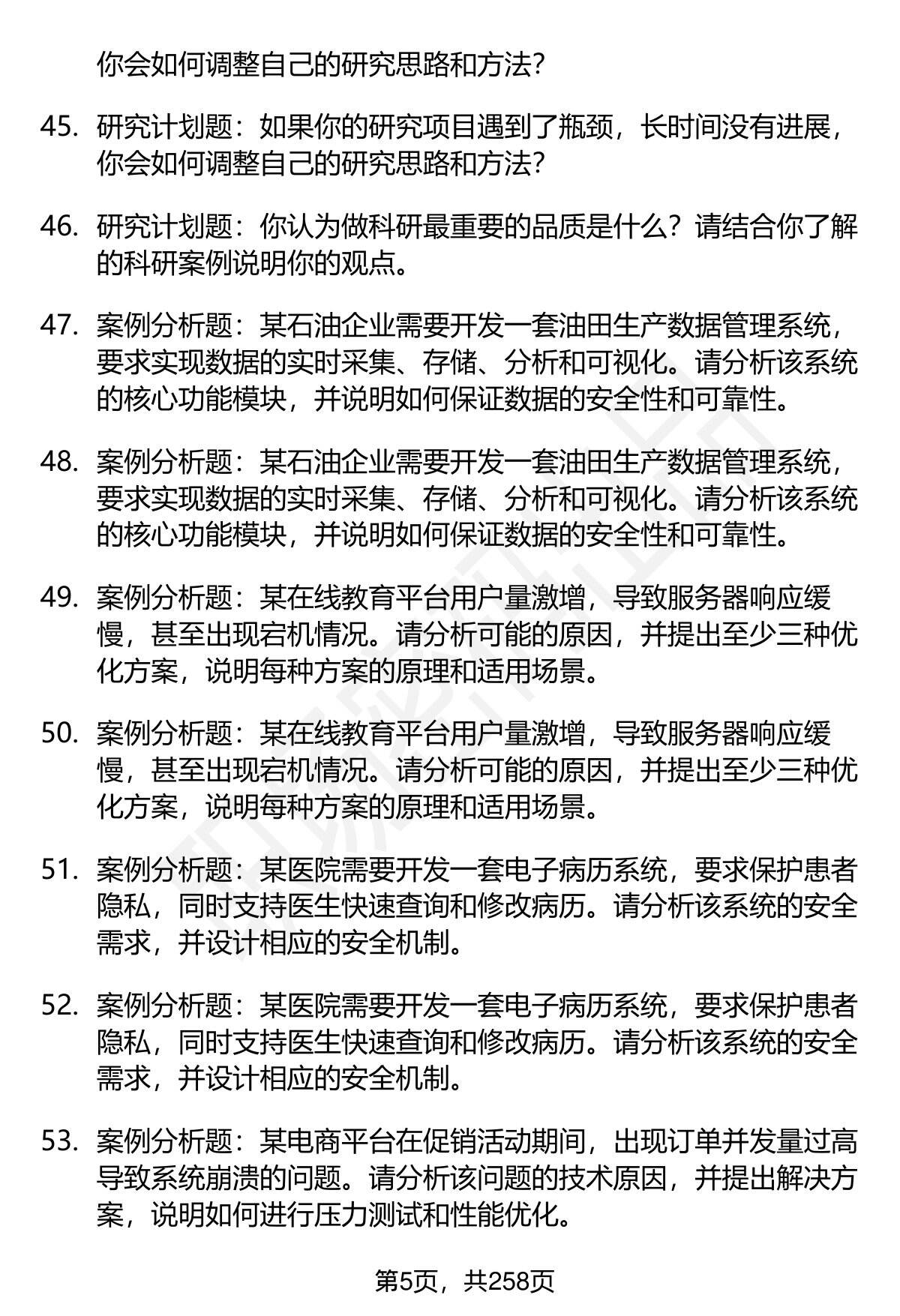 你会如何调整自己的研究思路和方法?

45. 研究计划题：如果你的研究项目遇到了瓶颈，长时间没有进展，你会如何调整自己的研究思路和方法?

46. 研究计划题：你认为做科研最重要的品质是什么？请结合你了解的科研案例说明你的观点。

47. 案例分析题：某石油企业需要开发一套油田生产数据管理系统，要求实现数据的实时采集、存储、分析和可视化。请分析该系统的核心功能模块，并说明如何保证数据的安全性和可靠性。

48. 案例分析题：某石油企业需要开发一套油田生产数据管理系统，要求实现数据的实时采集、存储、分析和可视化。请分析该系统的核心功能模块，并说明如何保证数据的安全性和可靠性。

49. 案例分析题：某在线教育平台用户量激增，导致服务器响应缓慢，甚至出现宕机情况。请分析可能的原因，并提出至少三种优化方案，说明每种方案的原理和适用场景。

50. 案例分析题：某在线教育平台用户量激增，导致服务器响应缓慢，甚至出现宕机情况。请分析可能的原因，并提出至少三种优化方案，说明每种方案的原理和适用场景。

51. 案例分析题：某医院需要开发一套电子病历系统，要求保护患者隐私，同时支持医生快速查询和修改病历。请分析该系统的安全需求，并设计相应的安全机制。

52. 案例分析题：某医院需要开发一套电子病历系统，要求保护患者隐私，同时支持医生快速查询和修改病历。请分析该系统的安全需求，并设计相应的安全机制。

53. 案例分析题：某电商平台在促销活动期间，出现订单并发量过高导致系统崩溃的问题。请分析该问题的技术原因，并提出解决方案，说明如何进行压力测试和性能优化。

第5页，共258页